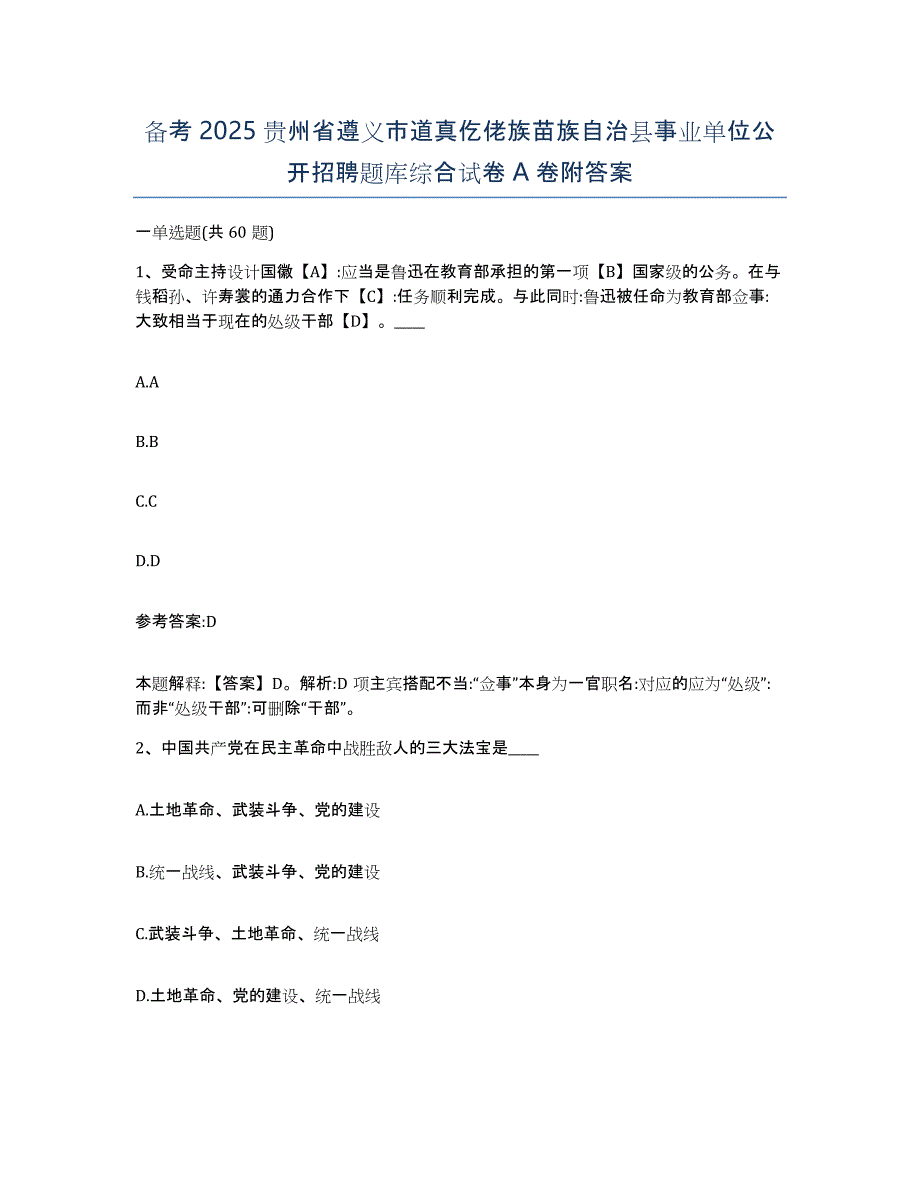 备考 2025 贵州省遵义市道真仡佬族苗族自治县事业单位公开招聘题库综合试卷 A 卷附答案

一单选题(共 60 题)

1、受命主持设计国徽【A】:应当是鲁迅在教育部承担的第一项【B】国家级的公务。在与钱稻孙、许寿裳的通力合作下【C】:任务顺利完成。与此同时:鲁迅被任命为教育部佥事:大致相当于现在的处级干部【D】。____

A.A

B.B

C.C

D.D

参考答案:D

本题解释:【答案】D。解析:D 项主宾搭配不当:“佥事”本身为一官职名:对应的应为“处级”:而非“处级干部”:可删除“干部”。

2、中国共产党在民主革命中战胜敌人的三大法宝是____

A.土地革命、武装斗争、党的建设

B.统一战线、武装斗争、党的建设

C.武装斗争、土地革命、统一战线

D.土地革命、党的建设、统一战线